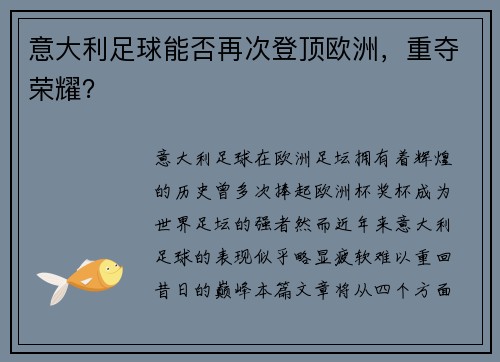 意大利足球能否再次登顶欧洲，重夺荣耀？

意大利足球在欧洲足坛拥有着辉煌的历史曾多次捧起欧洲杯奖杯成为世界足坛的强者然而近年来意大利足球的表现似乎略显疲软难以重回昔日的巅峰本篇文章将从四个方面